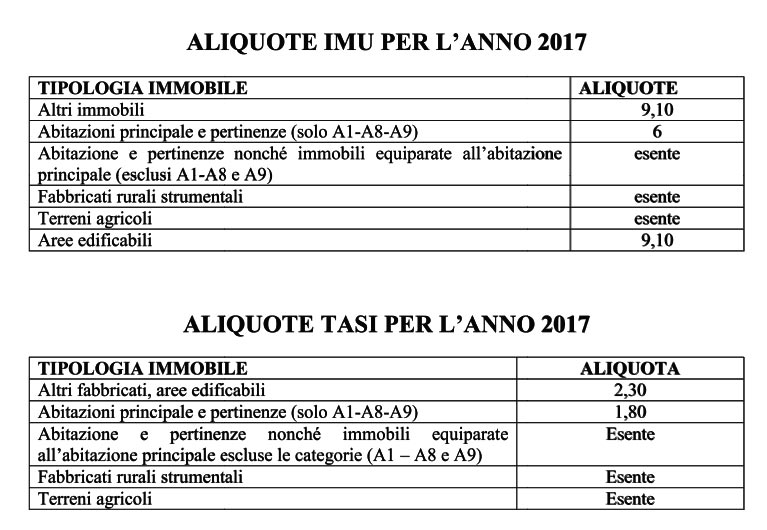 ALIQUOTE IMU PER L'ANNO 2017

| TIPOLOGIA IMMOBILE | ALIQUOTE |
|---|---|
| Altri immobili | 9,10 |
| Abitazioni principale e pertinenze (solo A1-A8-A9) | 6 |
| Abitazione e pertinenze nonché immobili equiparate all'abitazione principale (esclusi A1-A8 e A9) | esente |
| Fabbricati rurali strumentali | esente |
| Terreni agricoli | esente |
| Aree edificabili | 9,10 |

ALIQUOTE TASI PER L'ANNO 2017

| TIPOLOGIA IMMOBILE | ALIQUOTA |
|---|---|
| Altri fabbricati, aree edificabili | 2,30 |
| Abitazioni principale e pertinenze (solo A1-A8-A9) | 1,80 |
| Abitazione e pertinenze nonché immobili equiparate all'abitazione principale escluse le categorie (A1 – A8 e A9) | Esente |
| Fabbricati rurali strumentali | Esente |
| Terreni agricoli | Esente |